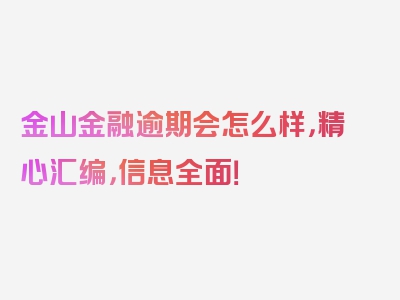 金山金融逾期会怎么样，精心汇编，信息全面！